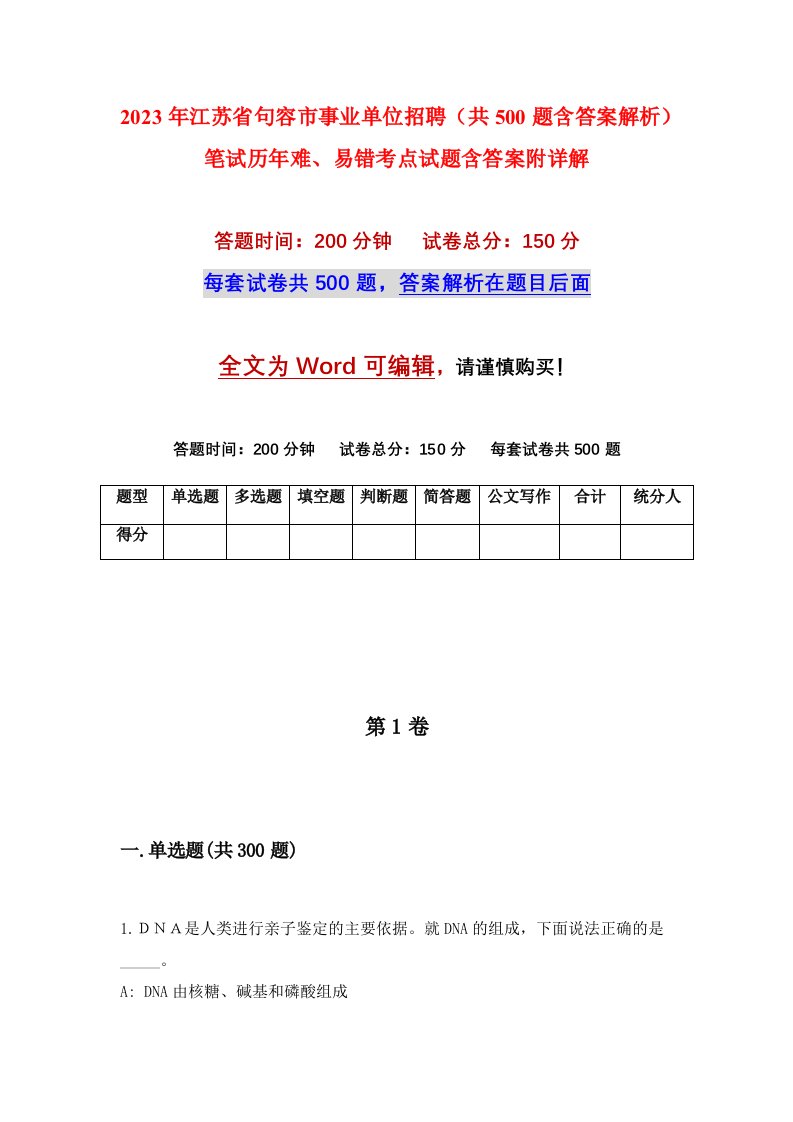 2023年江苏省句容市事业单位招聘（共500题含答案解析）笔试历年难、易错考点试题含答案附详解

答题时间：200分钟　　试卷总分：150分

每套试卷共500题，答案解析在题目后面

全文为Word可编辑，请谨慎购买！

答题时间：200分钟　　试卷总分：150分　　每套试卷共500题

| 题型 | 单选题 | 多选题 | 填空题 | 判断题 | 简答题 | 公文写作 | 合计 | 统分人 |
|---|---|---|---|---|---|---|---|---|
| 得分 | | | | | | | | |

第1卷

一.单选题(共300题)

1.ＤＮＡ是人类进行亲子鉴定的主要依据。就DNA的组成，下面说法正确的是_____。

A: DNA由核糖、碱基和磷酸组成